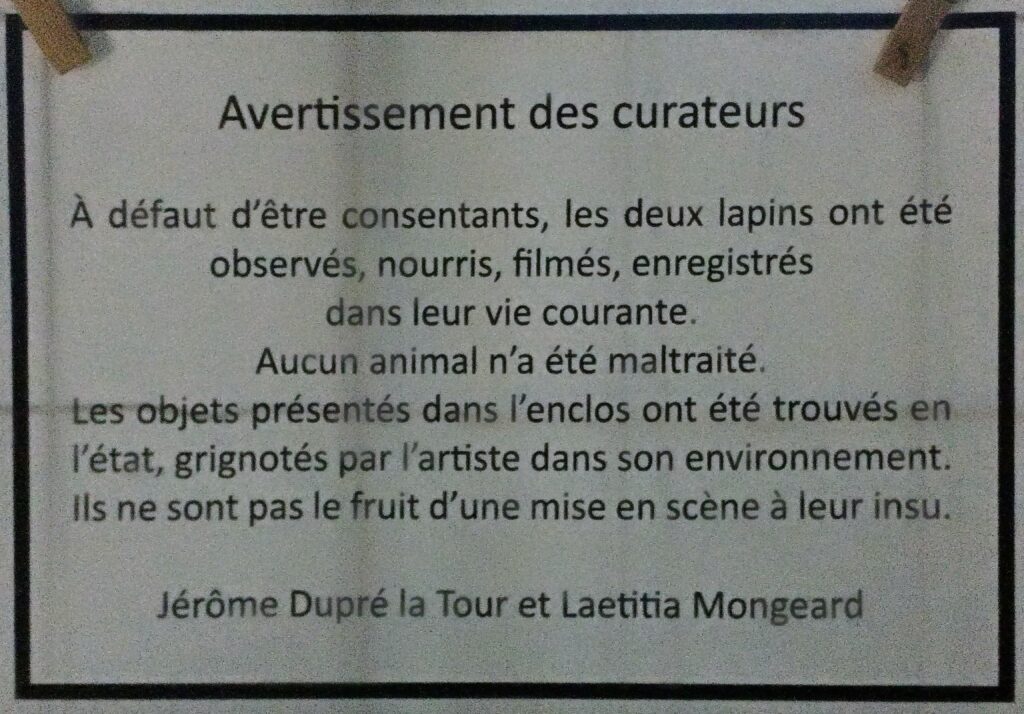 Avertissement des curateurs

À défaut d'être consentants, les deux lapins ont été observés, nourris, filmés, enregistrés dans leur vie courante.
Aucun animal n'a été maltraité.
Les objets présentés dans l'enclos ont été trouvés en l'état, grignotés par l'artiste dans son environnement.
Ils ne sont pas le fruit d'une mise en scène à leur insu.

Jérôme Dupré la Tour et Laetitia Mongeard